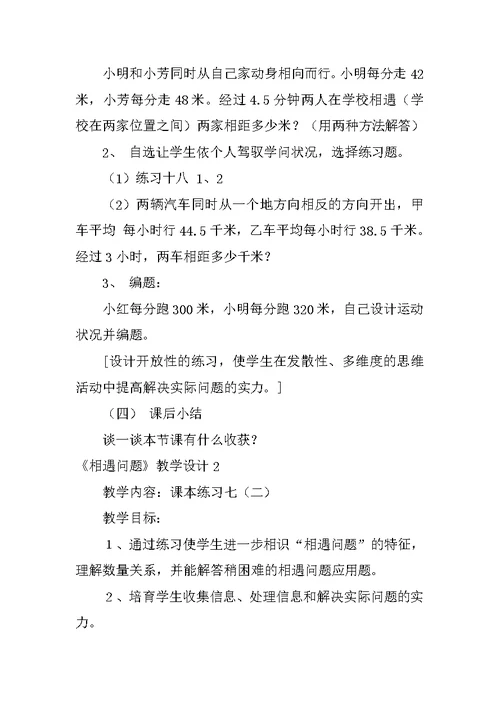 小明和小芳同时从自己家动身相向而行。小明每分走 42 米，小芳每分走 48 米。经过 4.5 分钟两人在学校相遇（学校在两家位置之间）两家相距多少米？（用两种方法解答）

2、 自选让学生依个人驾驭学问状况，选择练习题。

（1）练习十八 1、2

（2）两辆汽车同时从一个地方向相反的方向开出，甲车平均 每小时行 44.5 千米，乙车平均每小时行 38.5 千米。经过 3 小时，两车相距多少千米？

3、 编题：

小红每分跑 300 米，小明每分跑 320 米，自己设计运动状况并编题。

[设计开放性的练习，使学生在发散性、多维度的思维活动中提高解决实际问题的实力。]

（四） 课后小结

谈一谈本节课有什么收获？

《相遇问题》教学设计 2

教学内容：课本练习七（二）

教学目标：

1、通过练习使学生进一步相识“相遇问题”的特征，理解数量关系，并能解答稍困难的相遇问题应用题。

2、培育学生收集信息、处理信息和解决实际问题的实力。